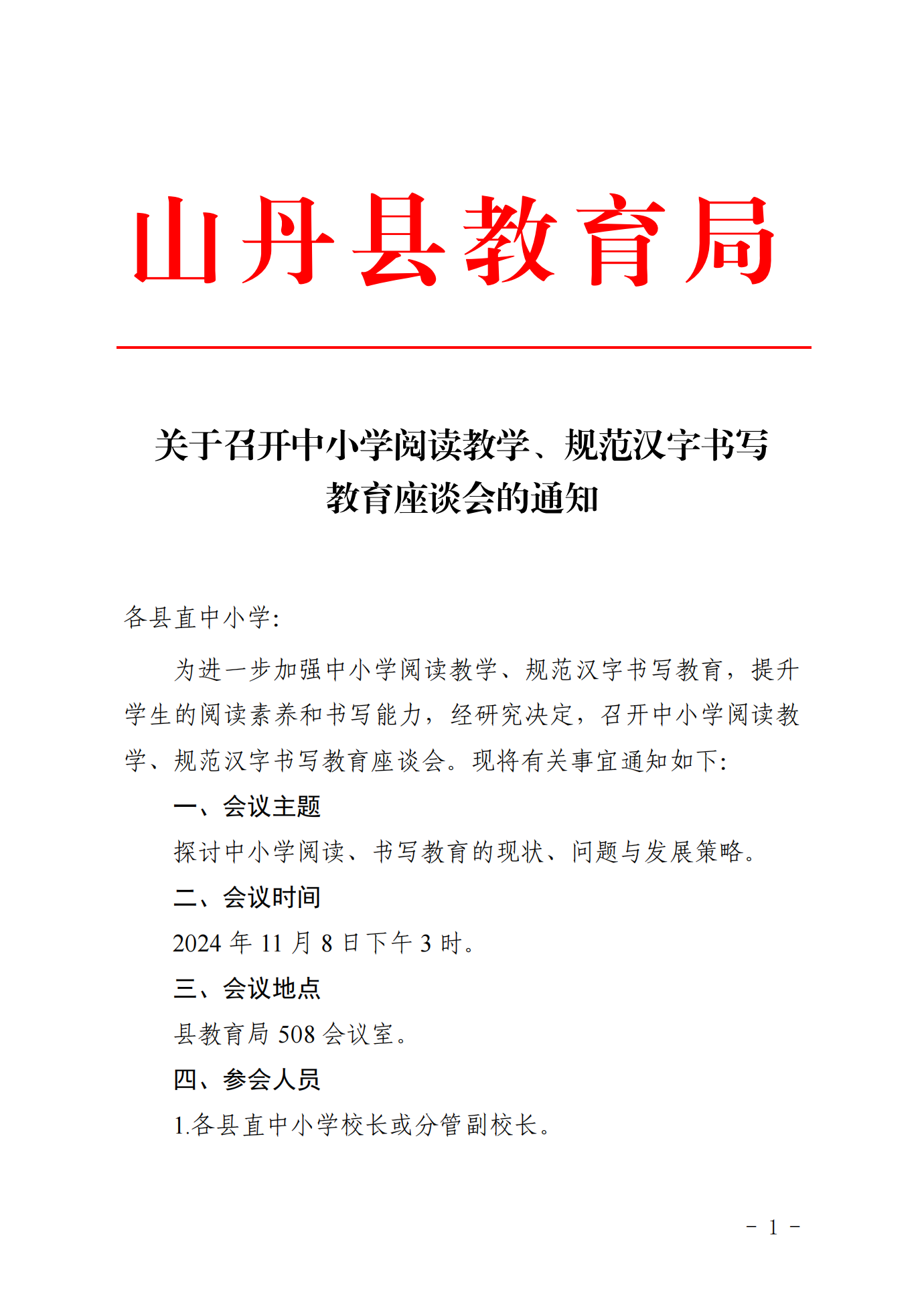 山丹县教育局

关于召开中小学阅读教学、规范汉字书写教育座谈会的通知

各县直中小学:

为进一步加强中小学阅读教学、规范汉字书写教育，提升学生的阅读素养和书写能力，经研究决定，召开中小学阅读教学、规范汉字书写教育座谈会。现将有关事宜通知如下:

一、会议主题

探讨中小学阅读、书写教育的现状、问题与发展策略。

二、会议时间

2024 年 11 月 8 日下午 3 时。

三、会议地点

县教育局 508 会议室。

四、参会人员

1.各县直中小学校长或分管副校长。

- 1 -